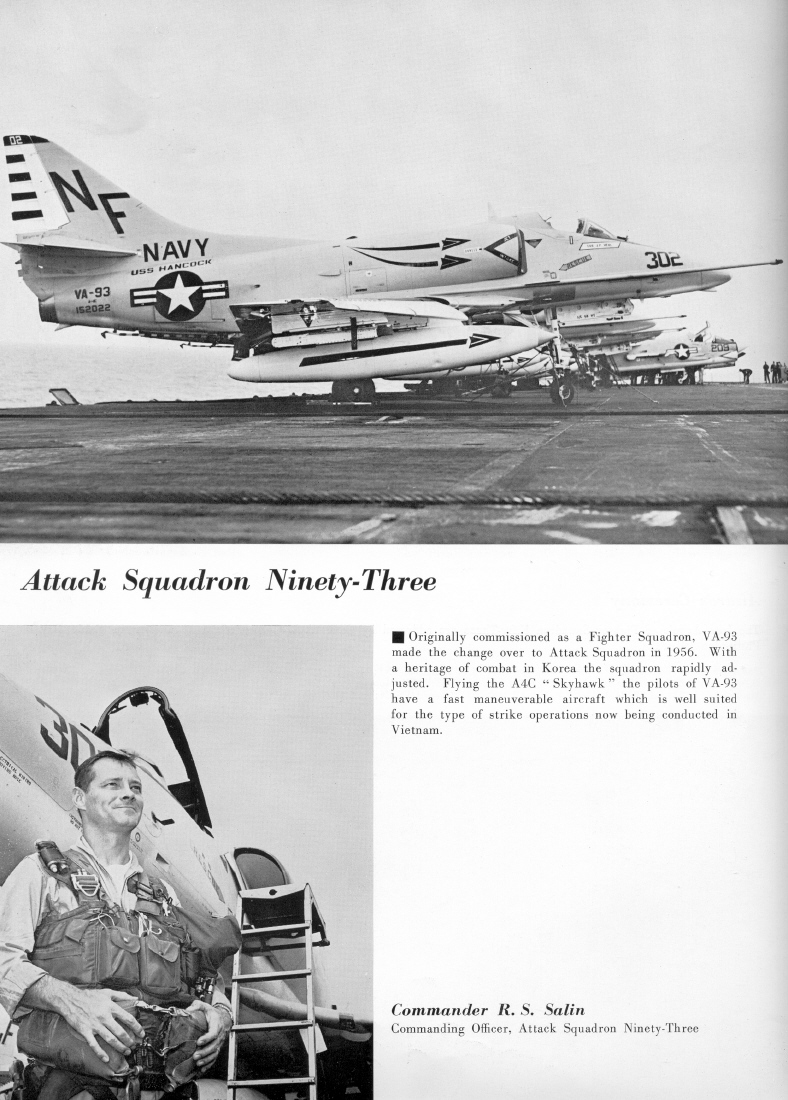 02
NF
NAVY
USS HANCOCK
VA-93
152022
302

Attack Squadron Ninety-Three

■ Originally commissioned as a Fighter Squadron, VA-93 made the change over to Attack Squadron in 1956. With a heritage of combat in Korea the squadron rapidly adjusted. Flying the A4C "Skyhawk" the pilots of VA-93 have a fast maneuverable aircraft which is well suited for the type of strike operations now being conducted in Vietnam.

Commander R. S. Salin
Commanding Officer, Attack Squadron Ninety-Three